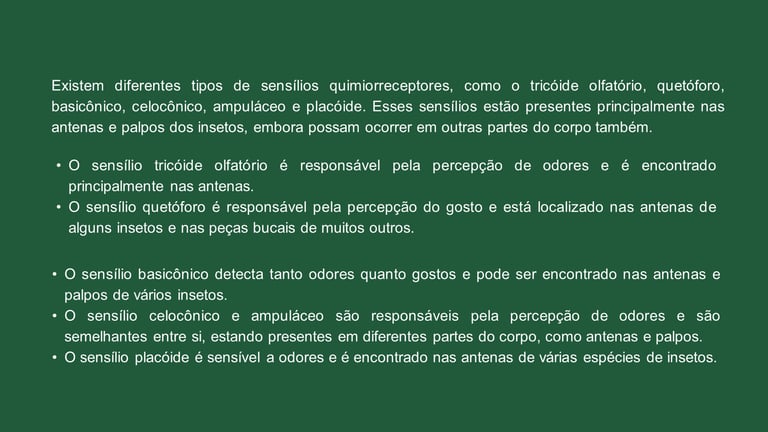 Existem diferentes tipos de sensílios quimiorreceptores, como o tricóide olfatório, quetóforo, basicônico, celocônico, ampuláceo e placóide. Esses sensílios estão presentes principalmente nas antenas e palpos dos insetos, embora possam ocorrer em outras partes do corpo também.

• O sensílio tricóide olfatório é responsável pela percepção de odores e é encontrado principalmente nas antenas.
• O sensílio quetóforo é responsável pela percepção do gosto e está localizado nas antenas de alguns insetos e nas peças bucais de muitos outros.

• O sensílio basicônico detecta tanto odores quanto gostos e pode ser encontrado nas antenas e palpos de vários insetos.
• O sensílio celocônico e ampuláceo são responsáveis pela percepção de odores e são semelhantes entre si, estando presentes em diferentes partes do corpo, como antenas e palpos.
• O sensílio placóide é sensível a odores e é encontrado nas antenas de várias espécies de insetos.